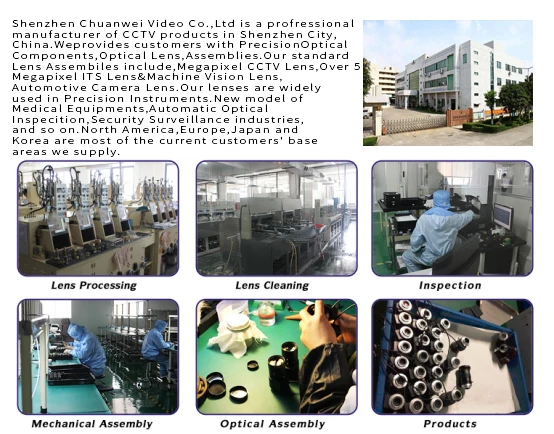 Shenzhen Chuanwei Video Co.,Ltd is a profressional manufacturer of CCTV products in Shenzhen City, China.Weprovides customers with PrecisionOptical Components,Optical Lens,Assemblies.Our standard Lens Assembiles include,Megapixel CCTV Lens,Over 5 Megapixel ITS Lens&Machine Vision Lens, Automotive Camera Lens.Our lenses are widely used in Precision Instruments.New model of Medical Equipments,Automatic Optical Inspecition,Security Surveillance industries, and so on.North America,Europe,Japan and Korea are most of the current customers' base areas we supply.

Lens Processing

Lens Cleaning

Inspection

Mechanical Assembly

Optical Assembly

Products